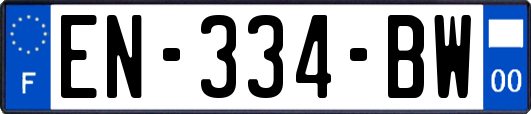 F
EN-334-BW
00